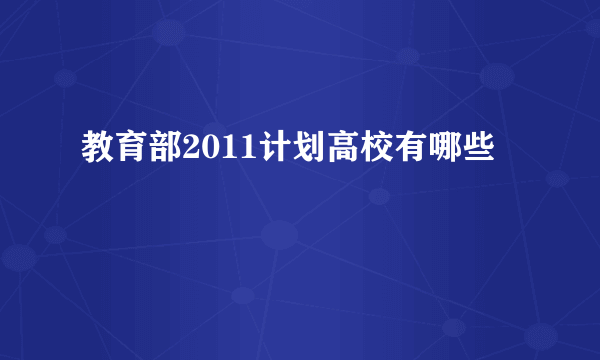 教育部2011计划高校有哪些